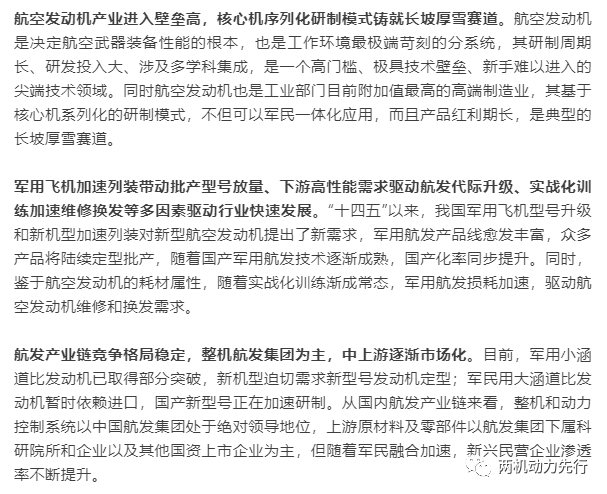 航空发动机产业进入壁垒高，核心机序列化研制模式铸就长坡厚雪赛道。航空发动机是决定航空武器装备性能的根本，也是工作环境最极端苛刻的分系统，其研制周期长、研发投入大、涉及多学科集成，是一个高门槛、极具技术壁垒、新手难以进入的尖端技术领域。同时航空发动机也是工业部门目前附加值最高的高端制造业，其基于核心机系列化的研制模式，不但可以军民一体化应用，而且产品红利期长，是典型的长坡厚雪赛道。

军用飞机加速列装带动批产型号放量、下游高性能需求驱动航发代际升级、实战化训练加速维修换发等多因素驱动行业快速发展。“十四五”以来，我国军用飞机型号升级和新机型加速列装对新型航空发动机提出了新需求，军用航发产品线愈发丰富，众多产品将陆续定型批产，随着国产军用航发技术逐渐成熟，国产化率同步提升。同时，鉴于航空发动机的耗材属性，随着实战化训练渐成常态，军用航发损耗加速，驱动航空发动机维修和换发需求。

航发产业链竞争格局稳定，整机航发集团为主，中上游逐渐市场化。目前，军用小涵道比发动机已取得部分突破，新机型迫切需求新型号发动机定型；军民用大涵道比发动机暂时依赖进口，国产新型号正在加速研制。从国内航发产业链来看，整机和动力控制系统以中国航发集团处于绝对领导地位，上游原材料及零部件以航发集团下属科研院所和企业以及其他国资上市企业为主，但随着军民融合加速，新兴民营企业渗透率不断提升。

两机动力先行